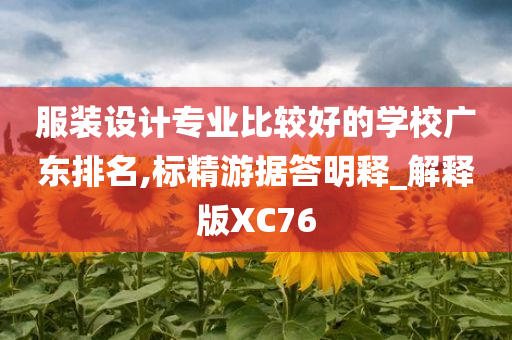 服装设计专业比较好的学校广东排名,标精游据答明释_解释版XC76